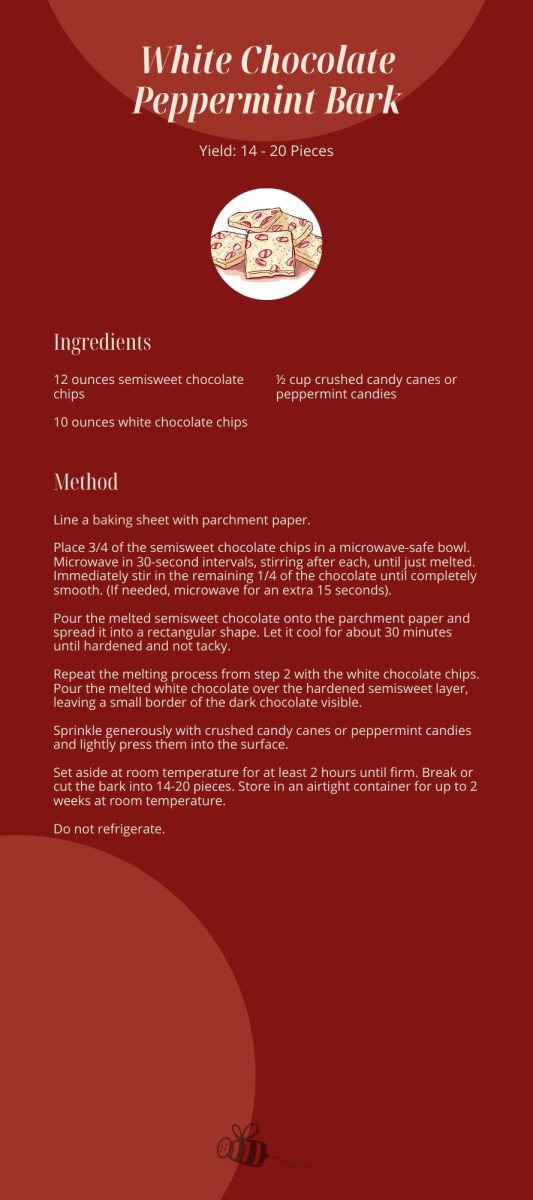 White Chocolate Peppermint Bark

Yield: 14 - 20 Pieces

Ingredients

12 ounces semisweet chocolate chips

10 ounces white chocolate chips

½ cup crushed candy canes or peppermint candies

Method

Line a baking sheet with parchment paper.

Place 3/4 of the semisweet chocolate chips in a microwave-safe bowl. Microwave in 30-second intervals, stirring after each, until just melted. Immediately stir in the remaining 1/4 of the chocolate until completely smooth. (If needed, microwave for an extra 15 seconds).

Pour the melted semisweet chocolate onto the parchment paper and spread it into a rectangular shape. Let it cool for about 30 minutes until hardened and not tacky.

Repeat the melting process from step 2 with the white chocolate chips. Pour the melted white chocolate over the hardened semisweet layer, leaving a small border of the dark chocolate visible.

Sprinkle generously with crushed candy canes or peppermint candies and lightly press them into the surface.

Set aside at room temperature for at least 2 hours until firm. Break or cut the bark into 14-20 pieces. Store in an airtight container for up to 2 weeks at room temperature.

Do not refrigerate.